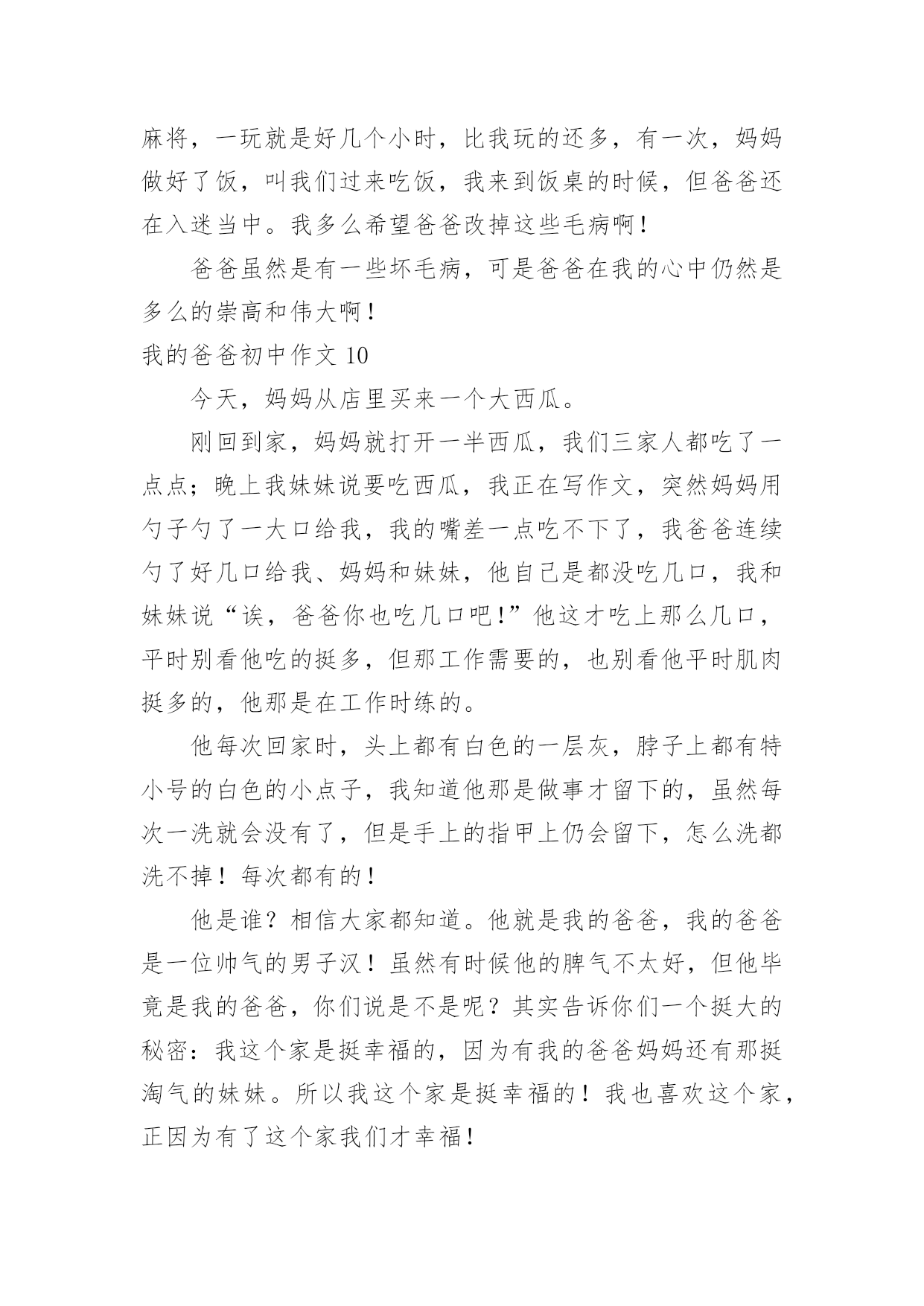 麻将，一玩就是好几个小时，比我玩的还多，有一次，妈妈做好了饭，叫我们过来吃饭，我来到饭桌的时候，但爸爸还在入迷当中。我多么希望爸爸改掉这些毛病啊！

爸爸虽然是有一些坏毛病，可是爸爸在我的心中仍然是多么的崇高和伟大啊！

我的爸爸初中作文 10

今天，妈妈从店里买来一个大西瓜。

刚回到家，妈妈就打开一半西瓜，我们三家人都吃了一点点；晚上我妹妹说要吃西瓜，我正在写作文，突然妈妈用勺子勺了一大口给我，我的嘴差一点吃不下了，我爸爸连续勺了好几口给我、妈妈和妹妹，他自己是都没吃几口，我和妹妹说“诶，爸爸你也吃几口吧!”他这才吃上那么几口，平时别看他吃的挺多，但那工作需要的，也别看他平时肌肉挺多的，他那是在工作时练的。

他每次回家时，头上都有白色的一层灰，脖子上都有特小号的白色的小点子，我知道他那是做事才留下的，虽然每次一洗就会没有了，但是手上的指甲上仍会留下，怎么洗都洗不掉！每次都有的！

他是谁？相信大家都知道。他就是我的爸爸，我的爸爸是一位帅气的男子汉！虽然有时候他的脾气不太好，但他毕竟是我的爸爸，你们说是不是呢？其实告诉你们一个挺大的秘密：我这个家是挺幸福的，因为有我的爸爸妈妈还有那挺淘气的妹妹。所以我这个家是挺幸福的！我也喜欢这个家，正因为有了这个家我们才幸福！